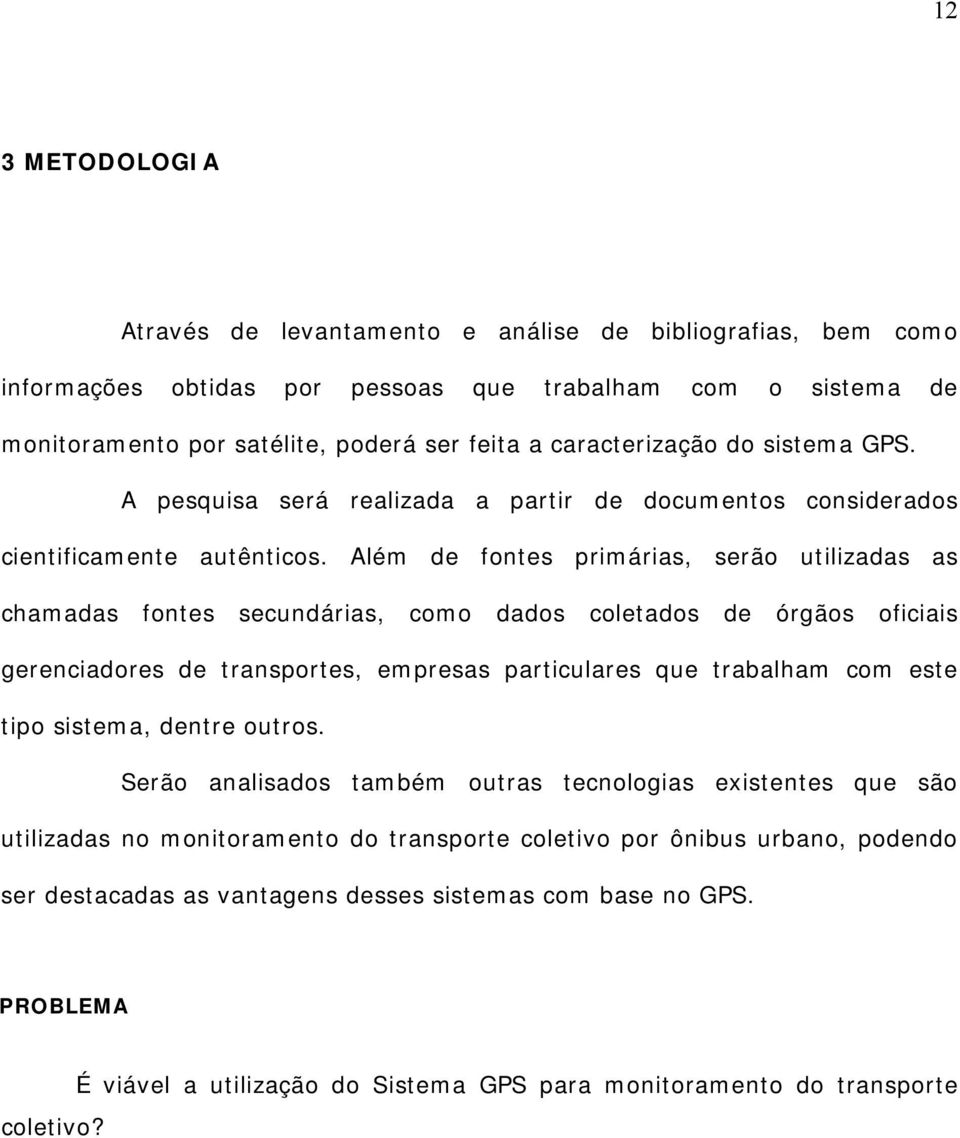 12

3 METODOLOGIA

Através de levantamento e análise de bibliografias, bem como informações obtidas por pessoas que trabalham com o sistema de monitoramento por satélite, poderá ser feita a caracterização do sistema GPS.

A pesquisa será realizada a partir de documentos considerados cientificamente autênticos. Além de fontes primárias, serão utilizadas as chamadas fontes secundárias, como dados coletados de órgãos oficiais gerenciadores de transportes, empresas particulares que trabalham com este tipo sistema, dentre outros.

Serão analisados também outras tecnologias existentes que são utilizadas no monitoramento do transporte coletivo por ônibus urbano, podendo ser destacadas as vantagens desses sistemas com base no GPS.

PROBLEMA

É viável a utilização do Sistema GPS para monitoramento do transporte coletivo?